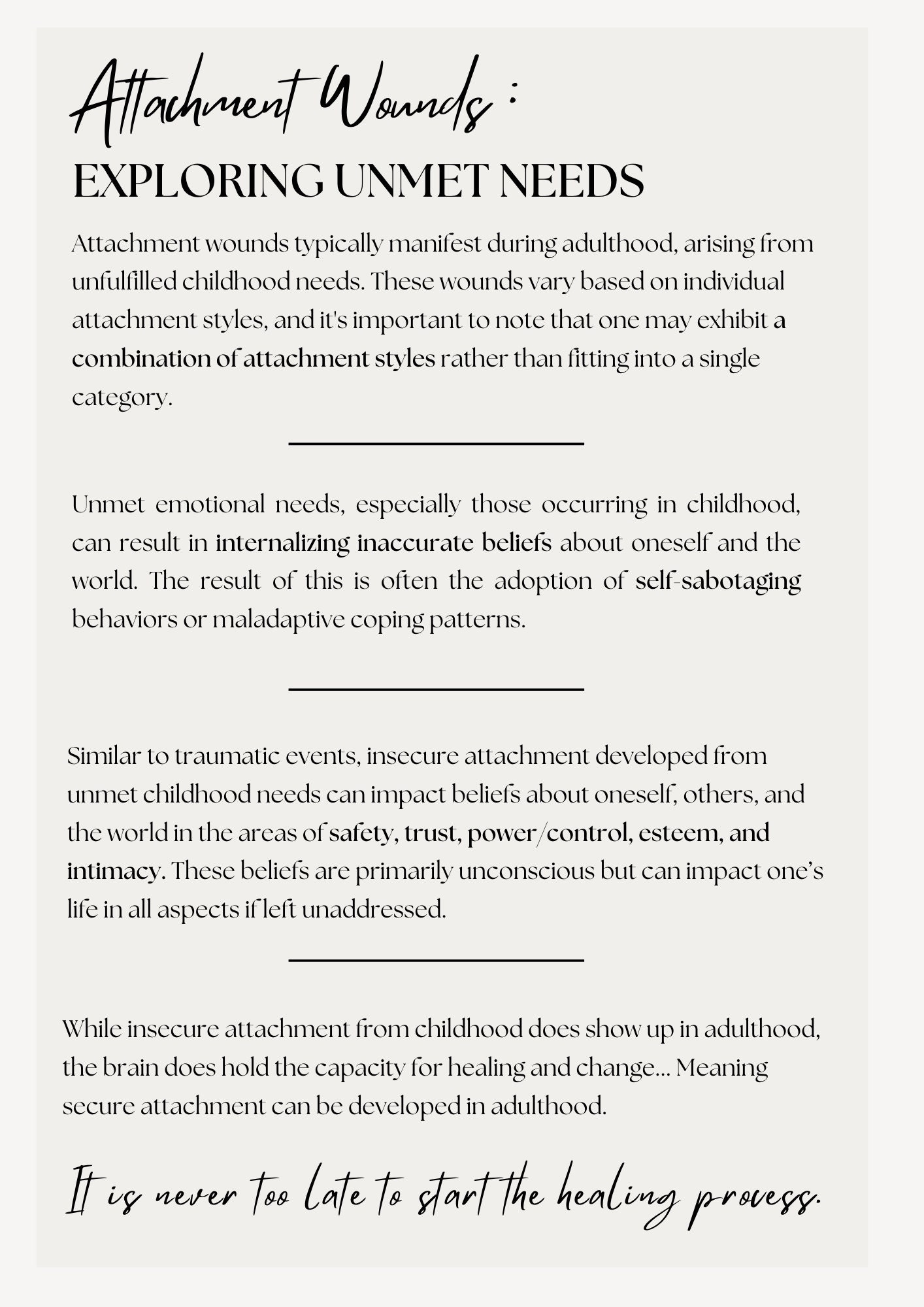 Attachment Wounds :
EXPLORING UNMET NEEDS

Attachment wounds typically manifest during adulthood, arising from unfulfilled childhood needs. These wounds vary based on individual attachment styles, and it's important to note that one may exhibit a combination of attachment styles rather than fitting into a single category.

Unmet emotional needs, especially those occurring in childhood, can result in internalizing inaccurate beliefs about oneself and the world. The result of this is often the adoption of self-sabotaging behaviors or maladaptive coping patterns.

Similar to traumatic events, insecure attachment developed from unmet childhood needs can impact beliefs about oneself, others, and the world in the areas of safety, trust, power/control, esteem, and intimacy. These beliefs are primarily unconscious but can impact one's life in all aspects if left unaddressed.

While insecure attachment from childhood does show up in adulthood, the brain does hold the capacity for healing and change... Meaning secure attachment can be developed in adulthood.

It is never too late to start the healing process.